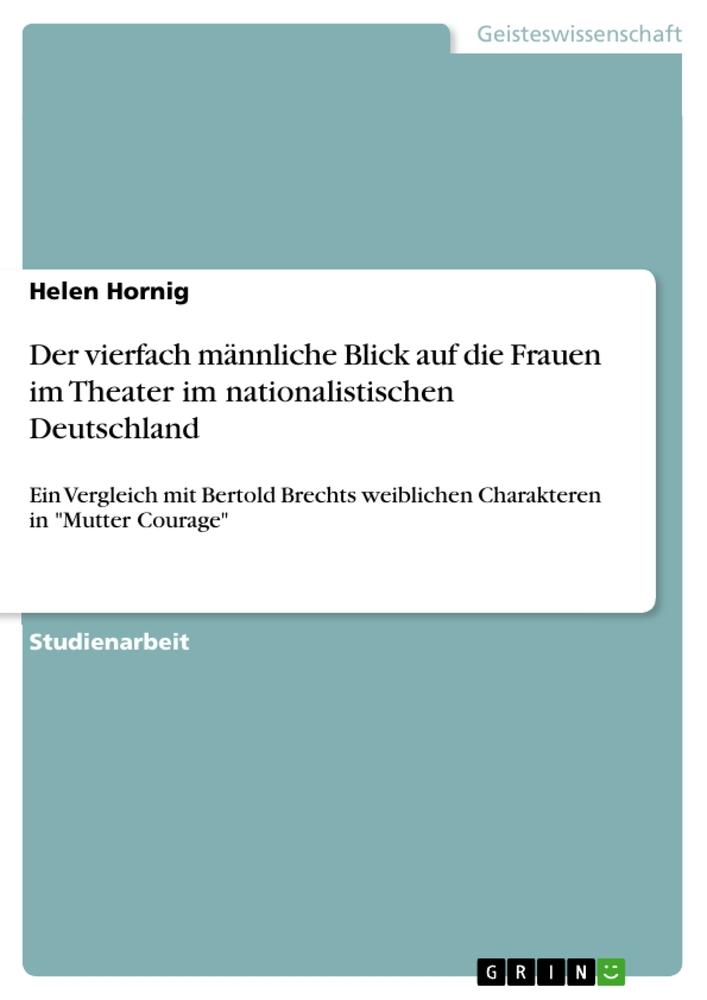 Geisteswissenschaft

Helen Hornig

Der vierfach männliche Blick auf die Frauen im Theater im nationalistischen Deutschland

Ein Vergleich mit Bertold Brechts weiblichen Charakteren in "Mutter Courage"

Studienarbeit

GRIN